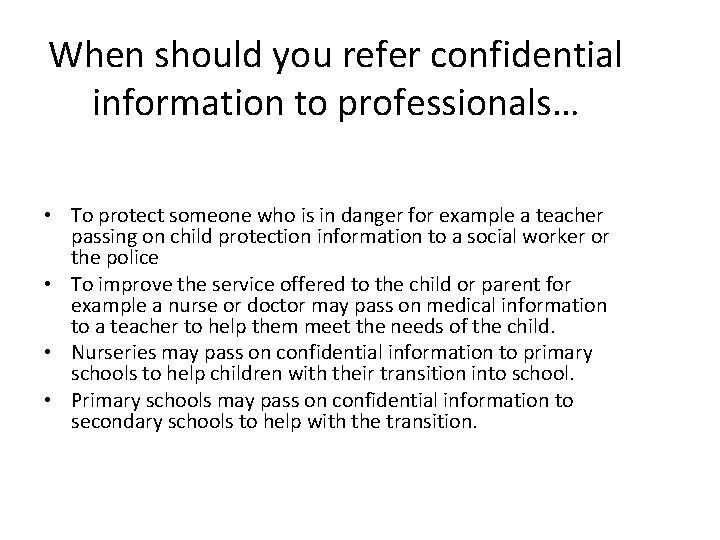 When should you refer confidential information to professionals…

• To protect someone who is in danger for example a teacher passing on child protection information to a social worker or the police
• To improve the service offered to the child or parent for example a nurse or doctor may pass on medical information to a teacher to help them meet the needs of the child.
• Nurseries may pass on confidential information to primary schools to help children with their transition into school.
• Primary schools may pass on confidential information to secondary schools to help with the transition.